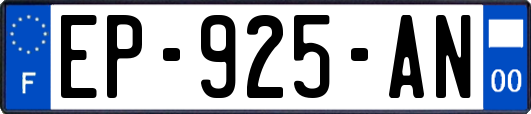 F
EP-925-AN
00